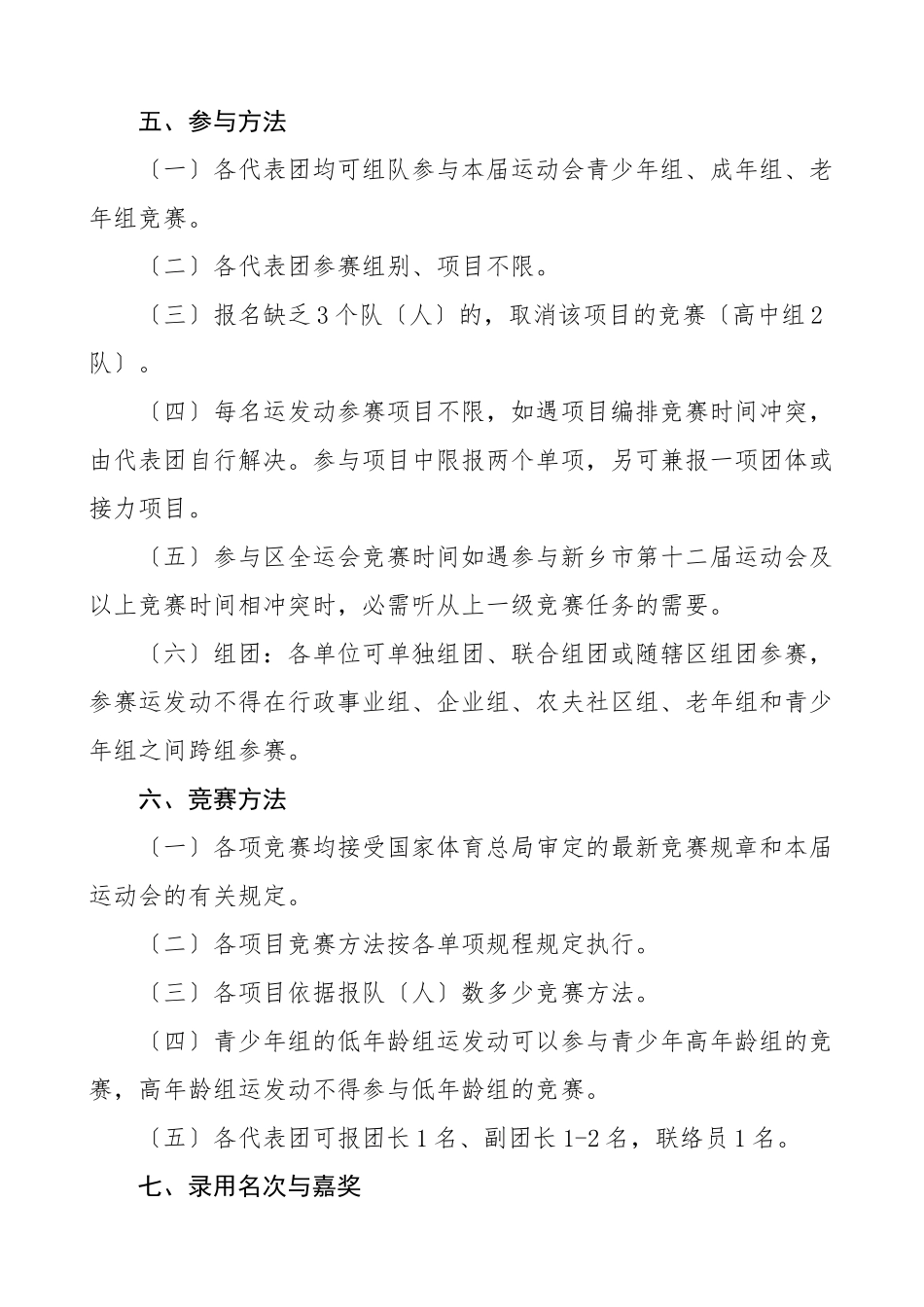 五、参与方法

〔一〕各代表团均可组队参与本届运动会青少年组、成年组、老年组竞赛。

〔二〕各代表团参赛组别、项目不限。

〔三〕报名缺乏3个队〔人〕的，取消该项目的竞赛〔高中组2队〕。

〔四〕每名运发动参赛项目不限，如遇项目编排竞赛时间冲突，由代表团自行解决。参与项目中限报两个单项，另可兼报一项团体或接力项目。

〔五〕参与区全运会竞赛时间如遇参与新乡市第十二届运动会及以上竞赛时间相冲突时，必需听从上一级竞赛任务的需要。

〔六〕组团：各单位可单独组团、联合组团或随辖区组团参赛，参赛运发动不得在行政事业组、企业组、农夫社区组、老年组和青少年组之间跨组参赛。

六、竞赛方法

〔一〕各项竞赛均接受国家体育总局审定的最新竞赛规章和本届运动会的有关规定。

〔二〕各项目竞赛方法按各单项规程规定执行。

〔三〕各项目依据报队〔人〕数多少竞赛方法。

〔四〕青少年组的低年龄组运发动可以参与青少年高年龄组的竞赛，高年龄组运发动不得参与低年龄组的竞赛。

〔五〕各代表团可报团长1名、副团长1-2名，联络员1名。

七、录用名次与嘉奖